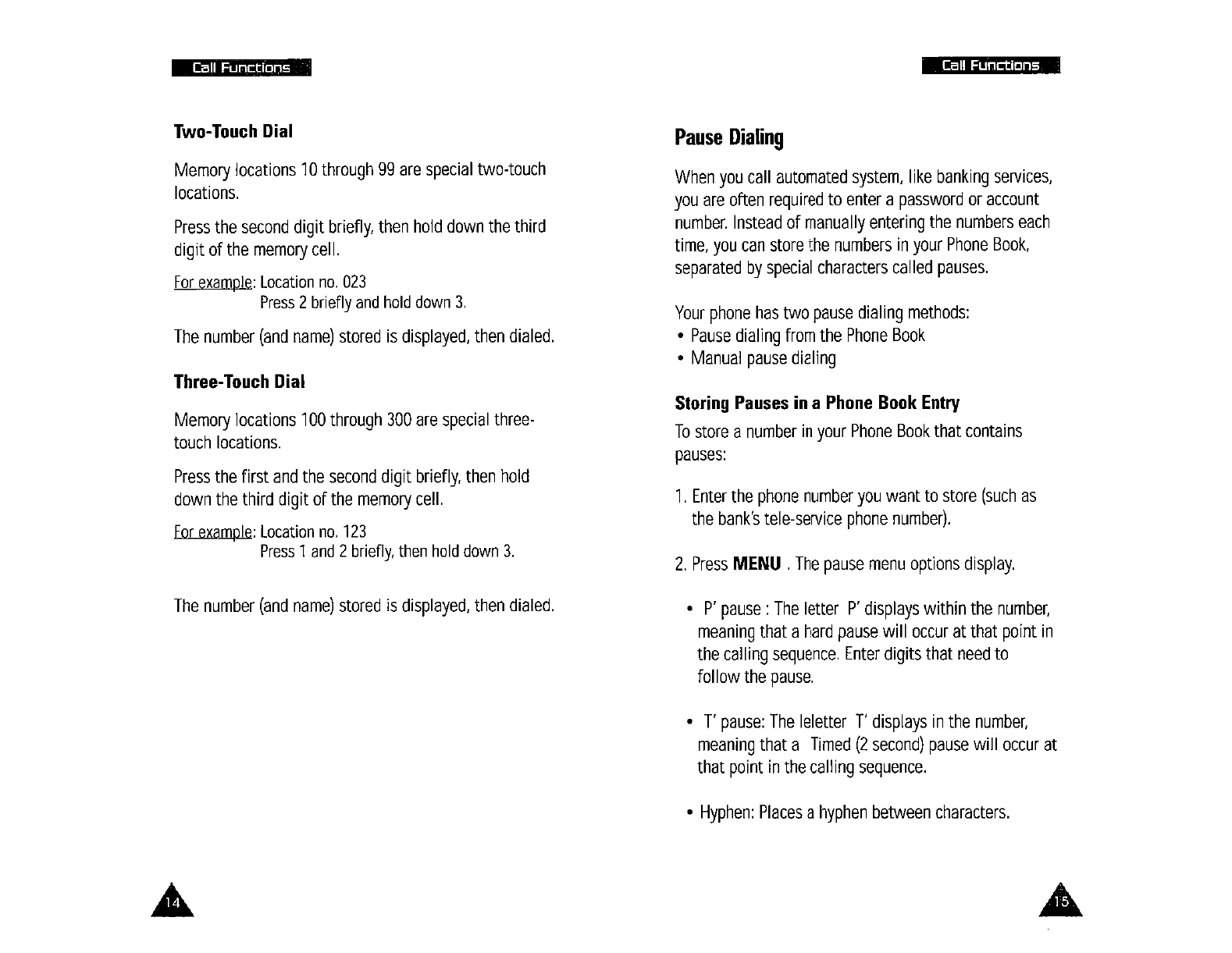 Call Functions

Two-Touch Dial

Memory locations 10 through 99 are special two-touch locations.

Press the second digit briefly, then hold down the third digit of the memory cell.

For example: Location no. 023
Press 2 briefly and hold down 3.

The number (and name) stored is displayed, then dialed.

Three-Touch Dial

Memory locations 100 through 300 are special three-touch locations.

Press the first and the second digit briefly, then hold down the third digit of the memory cell.

For example: Location no. 123
Press 1 and 2 briefly, then hold down 3.

The number (and name) stored is displayed, then dialed.

14

Call Functions

Pause Dialing

When you call automated system, like banking services, you are often required to enter a password or account number. Instead of manually entering the numbers each time, you can store the numbers in your Phone Book, separated by special characters called pauses.

Your phone has two pause dialing methods:
• Pause dialing from the Phone Book
• Manual pause dialing

Storing Pauses in a Phone Book Entry

To store a number in your Phone Book that contains pauses:

1. Enter the phone number you want to store (such as the bank's tele-service phone number).

2. Press MENU . The pause menu options display.

• P' pause : The letter P' displays within the number, meaning that a hard pause will occur at that point in the calling sequence. Enter digits that need to follow the pause.

• T' pause: The leletter T' displays in the number, meaning that a Timed (2 second) pause will occur at that point in the calling sequence.

• Hyphen: Places a hyphen between characters.

15